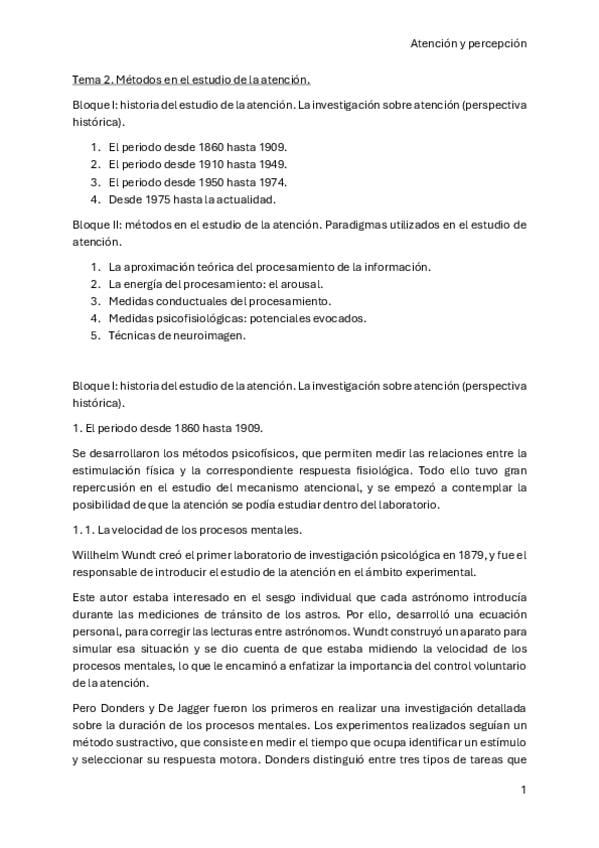 Atención y percepción

Tema 2. Métodos en el estudio de la atención.

Bloque I: historia del estudio de la atención. La investigación sobre atención (perspectiva histórica).

1. El periodo desde 1860 hasta 1909.
2. El periodo desde 1910 hasta 1949.
3. El periodo desde 1950 hasta 1974.
4. Desde 1975 hasta la actualidad.

Bloque II: métodos en el estudio de la atención. Paradigmas utilizados en el estudio de atención.

1. La aproximación teórica del procesamiento de la información.
2. La energía del procesamiento: el arousal.
3. Medidas conductuales del procesamiento.
4. Medidas psicofisiológicas: potenciales evocados.
5. Técnicas de neuroimagen.

Bloque I: historia del estudio de la atención. La investigación sobre atención (perspectiva histórica).

1. El periodo desde 1860 hasta 1909.

Se desarrollaron los métodos psicofísicos, que permiten medir las relaciones entre la estimulación física y la correspondiente respuesta fisiológica. Todo ello tuvo gran repercusión en el estudio del mecanismo atencional, y se empezó a contemplar la posibilidad de que la atención se podía estudiar dentro del laboratorio.

1. 1. La velocidad de los procesos mentales.

Willhelm Wundt creó el primer laboratorio de investigación psicológica en 1879, y fue el responsable de introducir el estudio de la atención en el ámbito experimental.

Este autor estaba interesado en el sesgo individual que cada astrónomo introducía durante las mediciones de tránsito de los astros. Por ello, desarrolló una ecuación personal, para corregir las lecturas entre astrónomos. Wundt construyó un aparato para simular esa situación y se dio cuenta de que estaba midiendo la velocidad de los procesos mentales, lo que le encaminó a enfatizar la importancia del control voluntario de la atención.

Pero Donders y De Jagger fueron los primeros en realizar una investigación detallada sobre la duración de los procesos mentales. Los experimentos realizados seguían un método sustractivo, que consiste en medir el tiempo que ocupa identificar un estímulo y seleccionar su respuesta motora. Donders distinguió entre tres tipos de tareas que

1